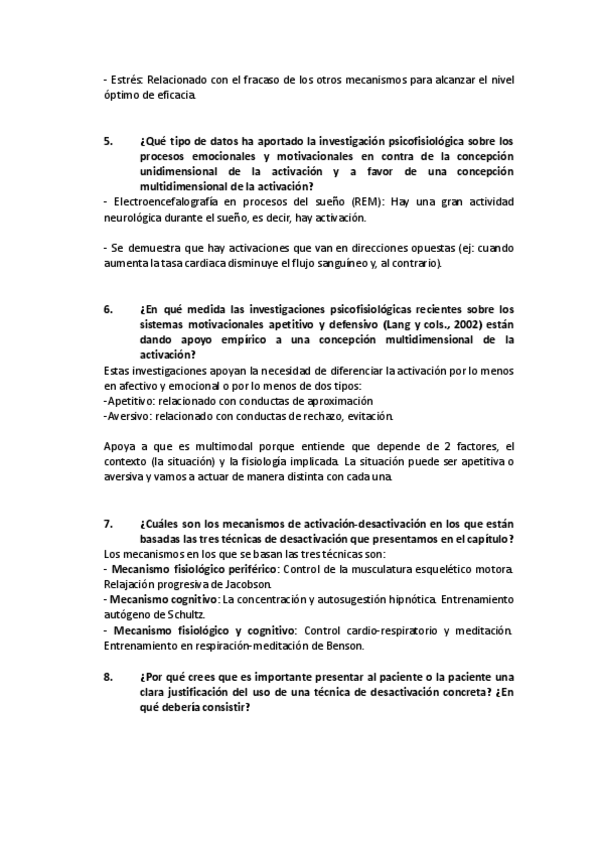 - Estrés: Relacionado con el fracaso de los otros mecanismos para alcanzar el nivel óptimo de eficacia.

5. ¿Qué tipo de datos ha aportado la investigación psicofisiológica sobre los procesos emocionales y motivacionales en contra de la concepción unidimensional de la activación y a favor de una concepción multidimensional de la activación?
- Electroencefalografía en procesos del sueño (REM): Hay una gran actividad neurológica durante el sueño, es decir, hay activación.

- Se demuestra que hay activaciones que van en direcciones opuestas (ej: cuando aumenta la tasa cardiaca disminuye el flujo sanguíneo y, al contrario).

6. ¿En qué medida las investigaciones psicofisiológicas recientes sobre los sistemas motivacionales apetitivo y defensivo (Lang y cols., 2002) están dando apoyo empírico a una concepción multidimensional de la activación?
Estas investigaciones apoyan la necesidad de diferenciar la activación por lo menos en afectivo y emocional o por lo menos de dos tipos:
-Apetitivo: relacionado con conductas de aproximación
-Aversivo: relacionado con conductas de rechazo, evitación.

Apoya a que es multimodal porque entiende que depende de 2 factores, el contexto (la situación) y la fisiología implicada. La situación puede ser apetitiva o aversiva y vamos a actuar de manera distinta con cada una.

7. ¿Cuáles son los mecanismos de activación-desactivación en los que están basadas las tres técnicas de desactivación que presentamos en el capítulo?
Los mecanismos en los que se basan las tres técnicas son:
- Mecanismo fisiológico periférico: Control de la musculatura esquelético motora. Relajación progresiva de Jacobson.
- Mecanismo cognitivo: La concentración y autosugestión hipnótica. Entrenamiento autógeno de Schultz.
- Mecanismo fisiológico y cognitivo: Control cardio-respiratorio y meditación. Entrenamiento en respiración-meditación de Benson.

8. ¿Por qué crees que es importante presentar al paciente o la paciente una clara justificación del uso de una técnica de desactivación concreta? ¿En qué debería consistir?